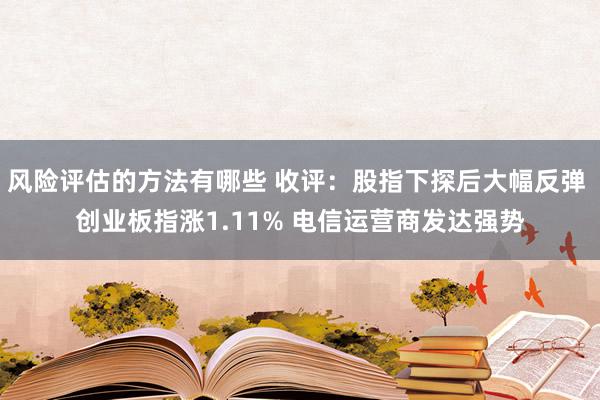 风险评估的方法有哪些 收评：股指下探后大幅反弹 创业板指涨1.11% 电信运营商发达强势